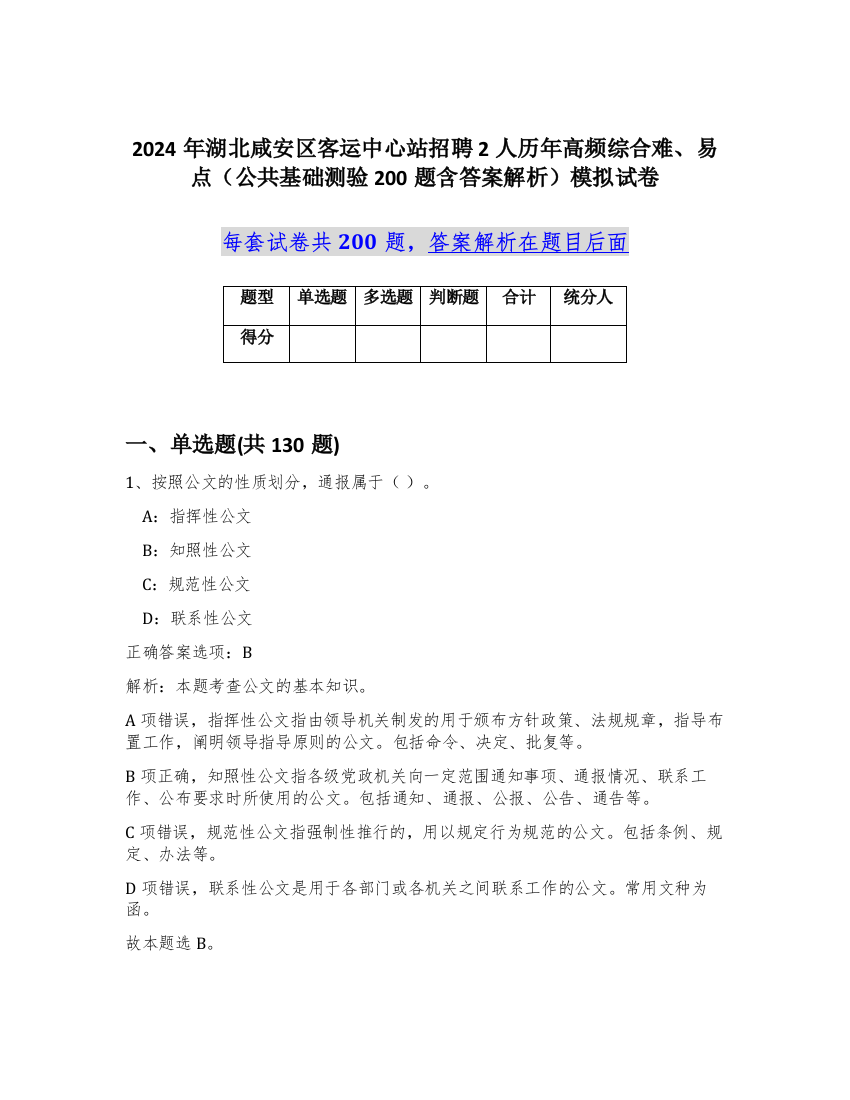 2024 年湖北咸安区客运中心站招聘 2 人历年高频综合难、易点（公共基础测验 200 题含答案解析）模拟试卷

每套试卷共 200 题，答案解析在题目后面

| 题型 | 单选题 | 多选题 | 判断题 | 合计 | 统分人 |
|---|---|---|---|---|---|
| 得分 | | | | | |

一、单选题(共 130 题)

1、按照公文的性质划分，通报属于（ ）。

A：指挥性公文

B：知照性公文

C：规范性公文

D：联系性公文

正确答案选项：B

解析：本题考查公文的基本知识。

A 项错误，指挥性公文指由领导机关制发的用于颁布方针政策、法规规章，指导布置工作，阐明领导指导原则的公文。包括命令、决定、批复等。

B 项正确，知照性公文指各级党政机关向一定范围通知事项、通报情况、联系工作、公布要求时所使用的公文。包括通知、通报、公报、公告、通告等。

C 项错误，规范性公文指强制性推行的，用以规定行为规范的公文。包括条例、规定、办法等。

D 项错误，联系性公文是用于各部门或各机关之间联系工作的公文。常用文种为函。

故本题选 B。